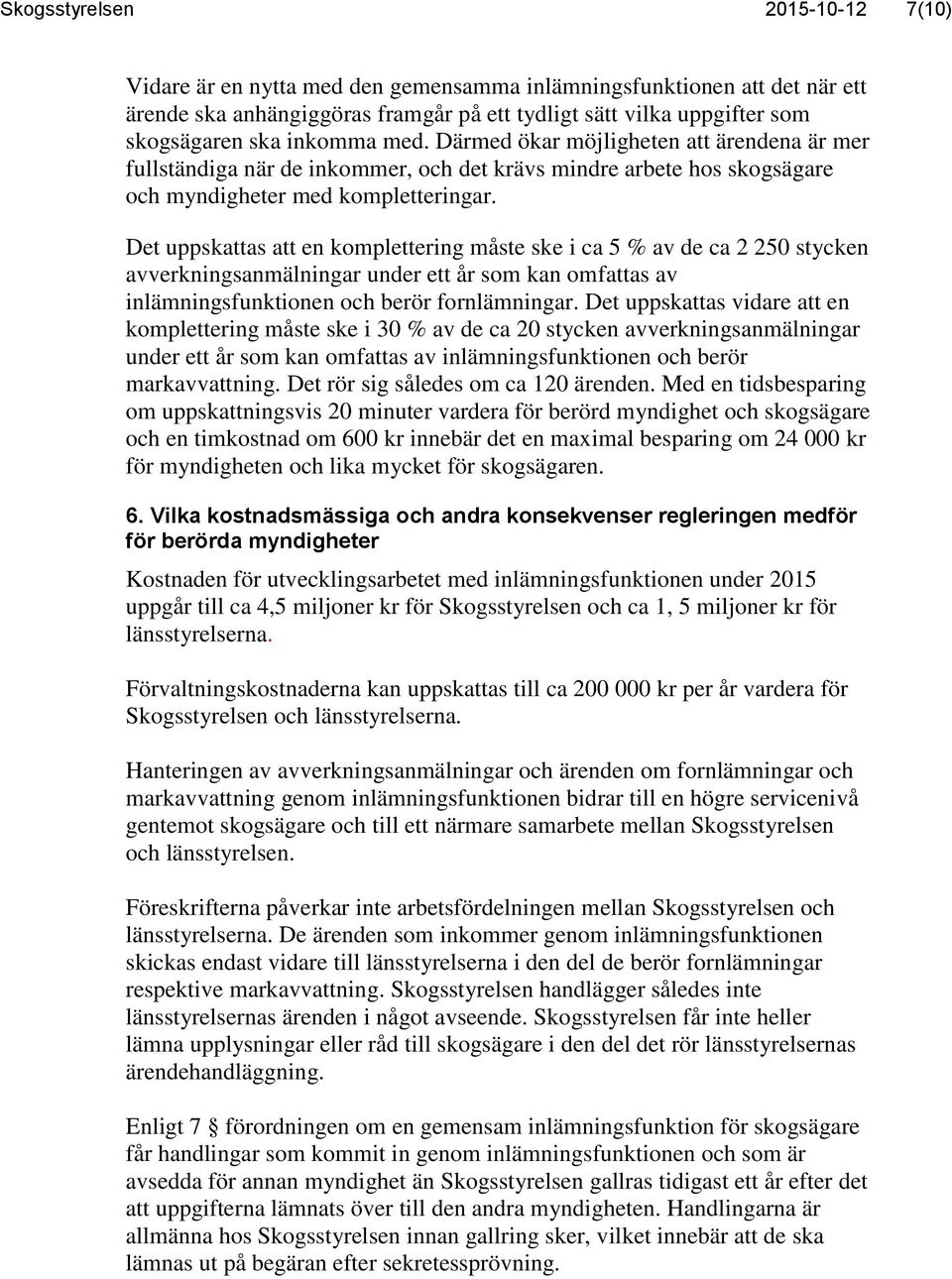 Skogsstyrelsen 2015-10-12 7(10)

Vidare är en nytta med den gemensamma inlämningsfunktionen att det när ett ärende ska anhängiggöras framgår på ett tydligt sätt vilka uppgifter som skogsägaren ska inkomma med. Därmed ökar möjligheten att ärendena är mer fullständiga när de inkommer, och det krävs mindre arbete hos skogsägare och myndigheter med kompletteringar.

Det uppskattas att en komplettering måste ske i ca 5 % av de ca 2 250 stycken avverkningsanmälningar under ett år som kan omfattas av inlämningsfunktionen och berör fornlämningar. Det uppskattas vidare att en komplettering måste ske i 30 % av de ca 20 stycken avverkningsanmälningar under ett år som kan omfattas av inlämningsfunktionen och berör markavvattning. Det rör sig således om ca 120 ärenden. Med en tidsbesparing om uppskattningsvis 20 minuter vardera för berörd myndighet och skogsägare och en timkostnad om 600 kr innebär det en maximal besparing om 24 000 kr för myndigheten och lika mycket för skogsägaren.

6. Vilka kostnadsmässiga och andra konsekvenser regleringen medför för berörda myndigheter

Kostnaden för utvecklingsarbetet med inlämningsfunktionen under 2015 uppgår till ca 4,5 miljoner kr för Skogsstyrelsen och ca 1, 5 miljoner kr för länsstyrelserna.

Förvaltningskostnaderna kan uppskattas till ca 200 000 kr per år vardera för Skogsstyrelsen och länsstyrelserna.

Hanteringen av avverkningsanmälningar och ärenden om fornlämningar och markavvattning genom inlämningsfunktionen bidrar till en högre servicenivå gentemot skogsägare och till ett närmare samarbete mellan Skogsstyrelsen och länsstyrelsen.

Föreskrifterna påverkar inte arbetsfördelningen mellan Skogsstyrelsen och länsstyrelserna. De ärenden som inkommer genom inlämningsfunktionen skickas endast vidare till länsstyrelserna i den del de berör fornlämningar respektive markavvattning. Skogsstyrelsen handlägger således inte länsstyrelsernas ärenden i något avseende. Skogsstyrelsen får inte heller lämna upplysningar eller råd till skogsägare i den del det rör länsstyrelsernas ärendehandläggning.

Enligt 7 § förordningen om en gemensam inlämningsfunktion för skogsägare får handlingar som kommit in genom inlämningsfunktionen och som är avsedda för annan myndighet än Skogsstyrelsen gallras tidigast ett år efter det att uppgifterna lämnats över till den andra myndigheten. Handlingarna är allmänna hos Skogsstyrelsen innan gallring sker, vilket innebär att de ska lämnas ut på begäran efter sekretessprövning.